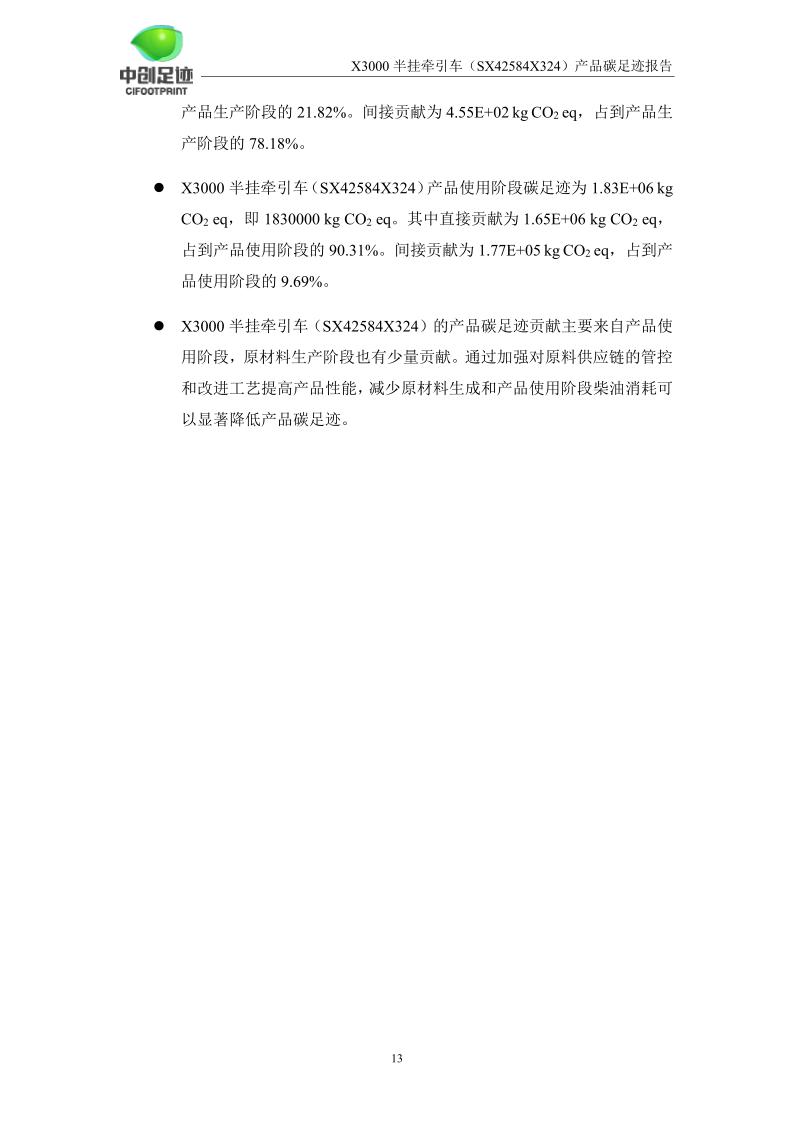 中创足迹
CIFOOTPRINT

X3000 半挂牵引车（SX42584X324）产品碳足迹报告

产品生产阶段的 21.82%。间接贡献为 4.55E+02 kg $CO_2$ eq，占到产品生产阶段的 78.18%。

● X3000 半挂牵引车（SX42584X324）产品使用阶段碳足迹为 1.83E+06 kg $CO_2$ eq，即 1830000 kg $CO_2$ eq。其中直接贡献为 1.65E+06 kg $CO_2$ eq，占到产品使用阶段的 90.31%。间接贡献为 1.77E+05 kg $CO_2$ eq，占到产品使用阶段的 9.69%。

● X3000 半挂牵引车（SX42584X324）的产品碳足迹贡献主要来自产品使用阶段，原材料生产阶段也有少量贡献。通过加强对原料供应链的管控和改进工艺提高产品性能，减少原材料生成和产品使用阶段柴油消耗可以显著降低产品碳足迹。

13